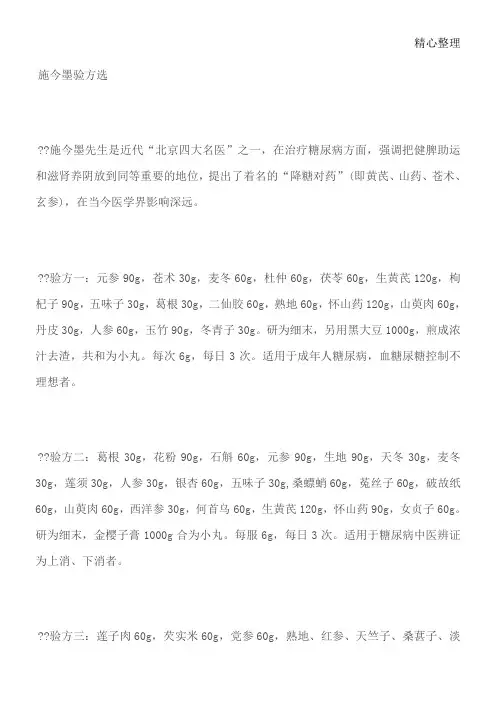 精心整理

施今墨验方选

??施今墨先生是近代“北京四大名医”之一，在治疗糖尿病方面，强调把健脾助运和滋肾养阴放到同等重要的地位，提出了着名的“降糖对药”(即黄芪、山药、苍术、玄参)，在当今医学界影响深远。

??验方一：元参 90g，苍术 30g，麦冬 60g，杜仲 60g，茯苓 60g，生黄芪 120g，枸杞子 90g，五味子 30g，葛根 30g，二仙胶 60g，熟地 60g，怀山药 120g，山萸肉 60g，丹皮 30g，人参 60g，玉竹 90g，冬青子 30g。研为细末，另用黑大豆 1000g，煎成浓汁去渣，共和为小丸。每次 6g，每日 3 次。适用于成年人糖尿病，血糖尿糖控制不理想者。

??验方二：葛根 30g，花粉 90g，石斛 60g，元参 90g，生地 90g，天冬 30g，麦冬 30g，莲须 30g，人参 30g，银杏 60g，五味子 30g,桑螵蛸 60g，菟丝子 60g，破故纸 60g，山萸肉 60g，西洋参 30g，何首乌 60g，生黄芪 120g，怀山药 90g，女贞子 60g。研为细末，金樱子膏 1000g 合为小丸。每服 6g，每日 3 次。适用于糖尿病中医辨证为上消、下消者。

??验方三：莲子肉 60g，芡实米 60g，党参 60g，熟地、红参、天竺子、桑葚子、淡